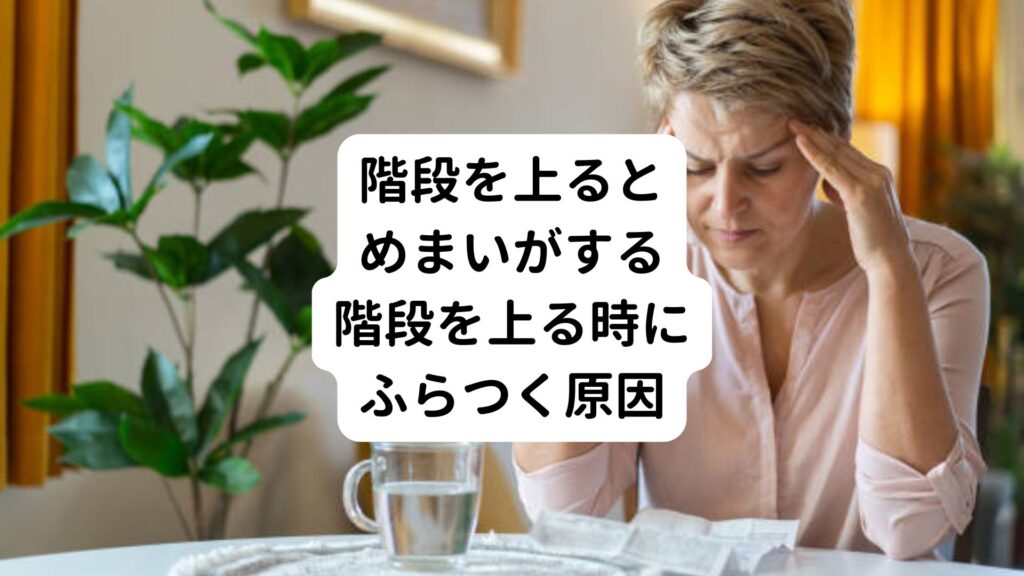 階段を上ると
めまいがする
階段を上る時に
ふらつく原因